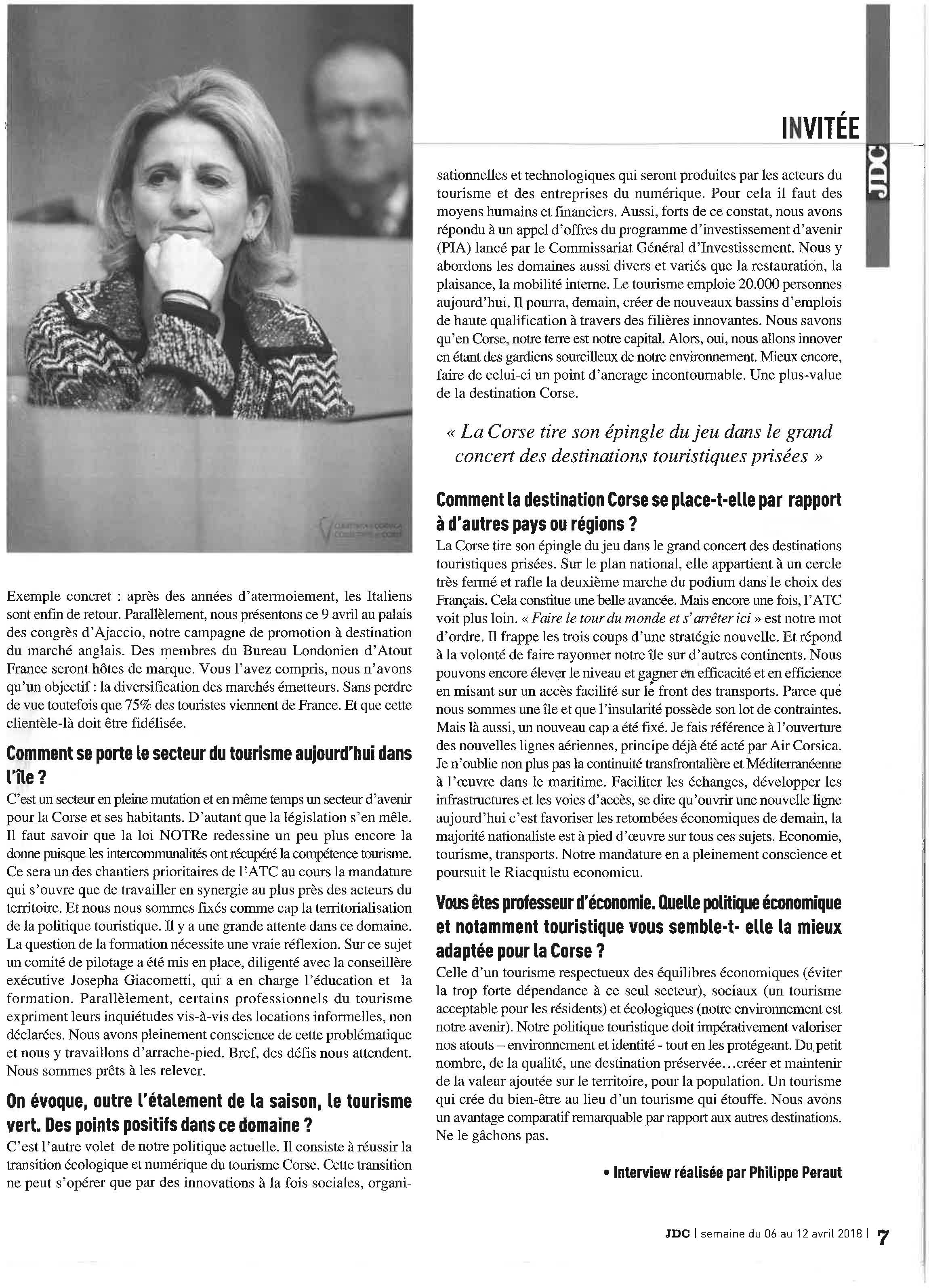 INVITÉE

JDC

Exemple concret : après des années d'atermoiement, les Italiens sont enfin de retour. Parallèlement, nous présentons ce 9 avril au palais des congrès d'Ajaccio, notre campagne de promotion à destination du marché anglais. Des membres du Bureau Londonien d'Atout France seront hôtes de marque. Vous l'avez compris, nous n'avons qu'un objectif : la diversification des marchés émetteurs. Sans perdre de vue toutefois que 75% des touristes viennent de France. Et que cette clientèle-là doit être fidélisée.

Comment se porte le secteur du tourisme aujourd'hui dans l'île ?

C'est un secteur en pleine mutation et en même temps un secteur d'avenir pour la Corse et ses habitants. D'autant que la législation s'en mêle. Il faut savoir que la loi NOTRe redessine un peu plus encore la donne puisque les intercommunalités ont récupéré la compétence tourisme. Ce sera un des chantiers prioritaires de l'ATC au cours la mandature qui s'ouvre que de travailler en synergie au plus près des acteurs du territoire. Et nous nous sommes fixés comme cap la territorialisation de la politique touristique. Il y a une grande attente dans ce domaine. La question de la formation nécessite une vraie réflexion. Sur ce sujet un comité de pilotage a été mis en place, diligenté avec la conseillère exécutive Josepha Giacometti, qui a en charge l'éducation et la formation. Parallèlement, certains professionnels du tourisme expriment leurs inquiétudes vis-à-vis des locations informelles, non déclarées. Nous avons pleinement conscience de cette problématique et nous y travaillons d'arrache-pied. Bref, des défis nous attendent. Nous sommes prêts à les relever.

On évoque, outre l'étalement de la saison, le tourisme vert. Des points positifs dans ce domaine ?

C'est l'autre volet de notre politique actuelle. Il consiste à réussir la transition écologique et numérique du tourisme Corse. Cette transition ne peut s'opérer que par des innovations à la fois sociales, organisationnelles et technologiques qui seront produites par les acteurs du tourisme et des entreprises du numérique. Pour cela il faut des moyens humains et financiers. Aussi, forts de ce constat, nous avons répondu à un appel d'offres du programme d'investissement d'avenir (PIA) lancé par le Commissariat Général d'Investissement. Nous y abordons les domaines aussi divers et variés que la restauration, la plaisance, la mobilité interne. Le tourisme emploie 20.000 personnes aujourd'hui. Il pourra, demain, créer de nouveaux bassins d'emplois de haute qualification à travers des filières innovantes. Nous savons qu'en Corse, notre terre est notre capital. Alors, oui, nous allons innover en étant des gardiens sourcilleux de notre environnement. Mieux encore, faire de celui-ci un point d'ancrage incontournable. Une plus-value de la destination Corse.

« La Corse tire son épingle du jeu dans le grand concert des destinations touristiques prisées »

Comment la destination Corse se place-t-elle par rapport à d'autres pays ou régions ?

La Corse tire son épingle du jeu dans le grand concert des destinations touristiques prisées. Sur le plan national, elle appartient à un cercle très fermé et rafle la deuxième marche du podium dans le choix des Français. Cela constitue une belle avancée. Mais encore une fois, l'ATC voit plus loin. « Faire le tour du monde et s'arrêter ici » est notre mot d'ordre. Il frappe les trois coups d'une stratégie nouvelle. Et répond à la volonté de faire rayonner notre île sur d'autres continents. Nous pouvons encore élever le niveau et gagner en efficacité et en efficience en misant sur un accès facilité sur le front des transports. Parce que nous sommes une île et que l'insularité possède son lot de contraintes. Mais là aussi, un nouveau cap a été fixé. Je fais référence à l'ouverture des nouvelles lignes aériennes, principe déjà été acté par Air Corsica. Je n'oublie non plus pas la continuité transfrontalière et Méditerranéenne à l'œuvre dans le maritime. Faciliter les échanges, développer les infrastructures et les voies d'accès, se dire qu'ouvrir une nouvelle ligne aujourd'hui c'est favoriser les retombées économiques de demain, la majorité nationaliste est à pied d'œuvre sur tous ces sujets. Economie, tourisme, transports. Notre mandature en a pleinement conscience et poursuit le Riacquistu economicu.

Vous êtes professeur d'économie. Quelle politique économique et notamment touristique vous semble-t- elle la mieux adaptée pour la Corse ?

Celle d'un tourisme respectueux des équilibres économiques (éviter la trop forte dépendance à ce seul secteur), sociaux (un tourisme acceptable pour les résidents) et écologiques (notre environnement est notre avenir). Notre politique touristique doit impérativement valoriser nos atouts – environnement et identité - tout en les protégeant. Du petit nombre, de la qualité, une destination préservée...créer et maintenir de la valeur ajoutée sur le territoire, pour la population. Un tourisme qui crée du bien-être au lieu d'un tourisme qui étouffe. Nous avons un avantage comparatif remarquable par rapport aux autres destinations. Ne le gâchons pas.

• Interview réalisée par Philippe Peraut

JDC | semaine du 06 au 12 avril 2018 | 7